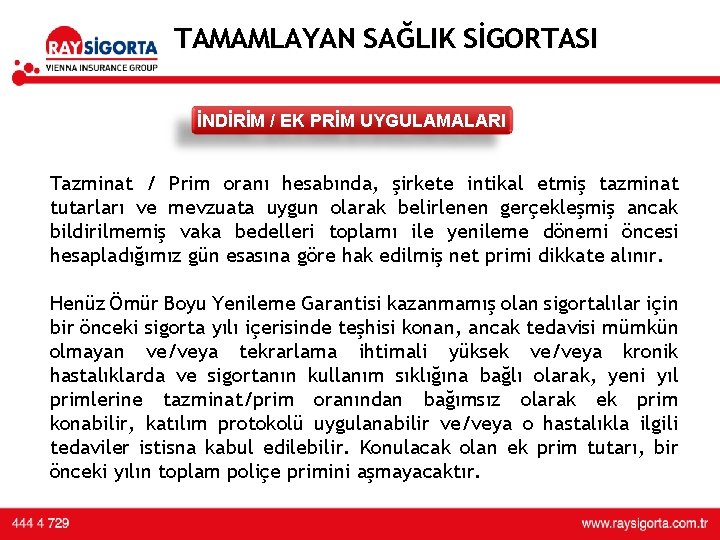 RAY SİGORTA
VIENNA INSURANCE GROUP

TAMAMLAYAN SAĞLIK SİGORTASI

İNDİRİM / EK PRİM UYGULAMALARI

Tazminat / Prim oranı hesabında, şirkete intikal etmiş tazminat tutarları ve mevzuata uygun olarak belirlenen gerçekleşmiş ancak bildirilmemiş vaka bedelleri toplamı ile yenileme dönemi öncesi hesapladığımız gün esasına göre hak edilmiş net primi dikkate alınır.

Henüz Ömür Boyu Yenileme Garantisi kazanmamış olan sigortalılar için bir önceki sigorta yılı içerisinde teşhisi konan, ancak tedavisi mümkün olmayan ve/veya tekrarlama ihtimali yüksek ve/veya kronik hastalıklarda ve sigortanın kullanım sıklığına bağlı olarak, yeni yıl primlerine tazminat/prim oranından bağımsız olarak ek prim konabilir, katılım protokolü uygulanabilir ve/veya o hastalıkla ilgili tedaviler istisna kabul edilebilir. Konulacak olan ek prim tutarı, bir önceki yılın toplam poliçe primini aşmayacaktır.

444 4 729

www.raysigorta.com.tr